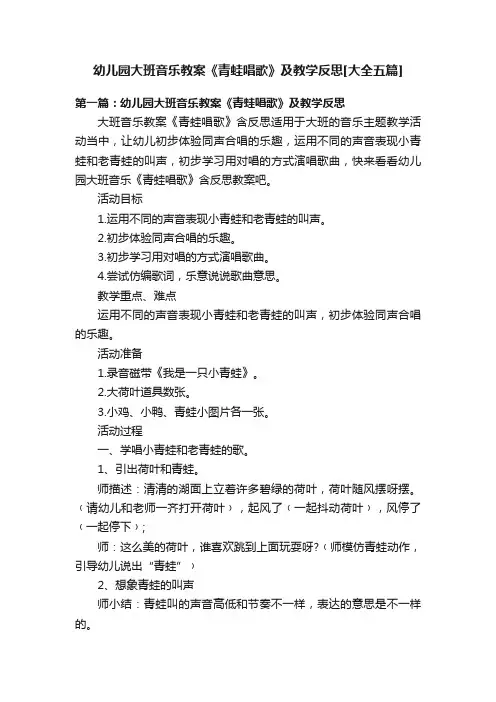 幼儿园大班音乐教案《青蛙唱歌》及教学反思[大全五篇]

第一篇：幼儿园大班音乐教案《青蛙唱歌》及教学反思

大班音乐教案《青蛙唱歌》含反思适用于大班的音乐主题教学活动当中，让幼儿初步体验同声合唱的乐趣，运用不同的声音表现小青蛙和老青蛙的叫声，初步学习用对唱的方式演唱歌曲，快来看看幼儿园大班音乐《青蛙唱歌》含反思教案吧。

活动目标

1.运用不同的声音表现小青蛙和老青蛙的叫声。

2.初步体验同声合唱的乐趣。

3.初步学习用对唱的方式演唱歌曲。

4.尝试仿编歌词，乐意说说歌曲意思。

教学重点、难点

运用不同的声音表现小青蛙和老青蛙的叫声，初步体验同声合唱的乐趣。

活动准备

1.录音磁带《我是一只小青蛙》。

2.大荷叶道具数张。

3.小鸡、小鸭、青蛙小图片各一张。

活动过程

一、学唱小青蛙和老青蛙的歌。

1、引出荷叶和青蛙。

师描述：清清的湖面上立着许多碧绿的荷叶，荷叶随风摆呀摆。（请幼儿和老师一齐打开荷叶），起风了（一起抖动荷叶），风停了（一起停下）；

师：这么美的荷叶，谁喜欢跳到上面玩耍呀?（师模仿青蛙动作，引导幼儿说出“青蛙”）

2、想象青蛙的叫声

师小结：青蛙叫的声音高低和节奏不一样，表达的意思是不一样的。